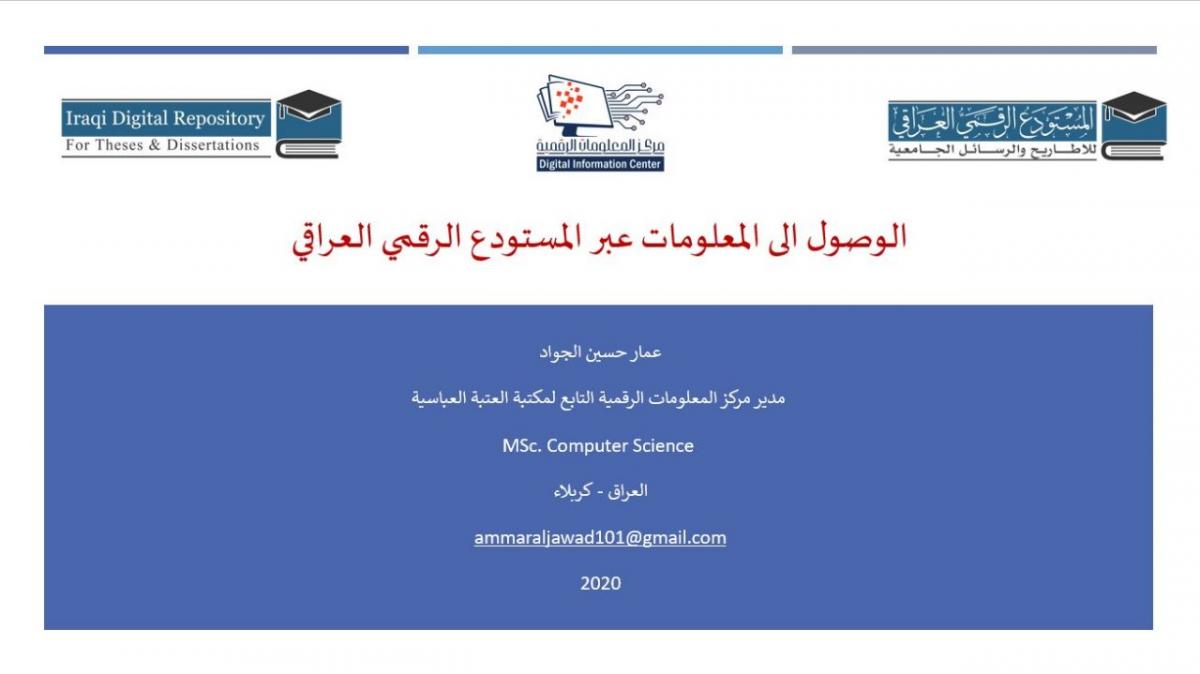 Iraqi Digital Repository
For Theses & Dissertations

مركز المعلومات الرقمية
Digital Information Center

المستودع الرقمي العراقي
للاطاريح والرسائل الجامعية

الوصول الى المعلومات عبر المستودع الرقمي العراقي

عمار حسين الجواد

مدير مركز المعلومات الرقمية التابع لمكتبة العتبة العباسية

MSc. Computer Science

العراق - كربلاء

ammaraljawad101@gmail.com

2020